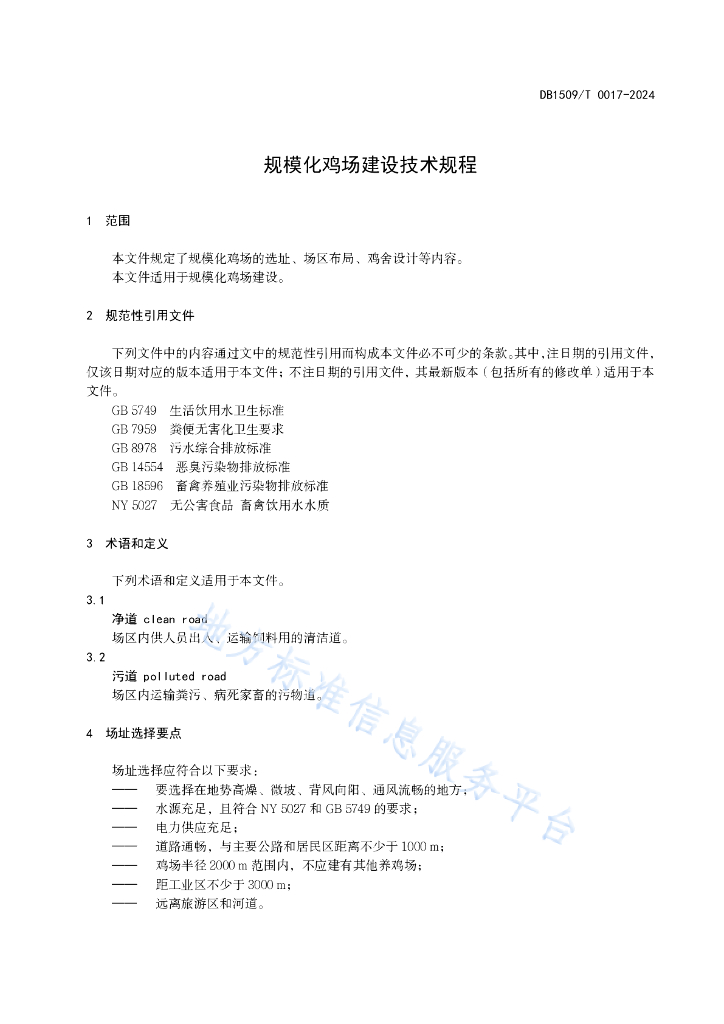 DB1509/T 0017-2024

规模化鸡场建设技术规程

1 范围

本文件规定了规模化鸡场的选址、场区布局、鸡舍设计等内容。
本文件适用于规模化鸡场建设。

2 规范性引用文件

下列文件中的内容通过文中的规范性引用而构成本文件必不可少的条款。其中，注日期的引用文件，仅该日期对应的版本适用于本文件；不注日期的引用文件，其最新版本（包括所有的修改单）适用于本文件。

GB 5749 生活饮用水卫生标准
GB 7959 粪便无害化卫生要求
GB 8978 污水综合排放标准
GB 14554 恶臭污染物排放标准
GB 18596 畜禽养殖业污染物排放标准
NY 5027 无公害食品 畜禽饮用水水质

3 术语和定义

下列术语和定义适用于本文件。

3.1
净道 clean road
场区内供人员出入、运输饲料用的清洁道。

3.2
污道 polluted road
场区内运输粪污、病死家畜的污物道。

4 场址选择要点

场址选择应符合以下要求：
—— 要选择在地势高燥、微坡、背风向阳、通风流畅的地方；
—— 水源充足，且符合 NY 5027 和 GB 5749 的要求；
—— 电力供应充足；
—— 道路通畅，与主要公路和居民区距离不少于 1000 m；
—— 鸡场半径 2000 m 范围内，不应建有其他养鸡场；
—— 距工业区不少于 3000 m；
—— 远离旅游区和河道。

地方标准信息服务平台